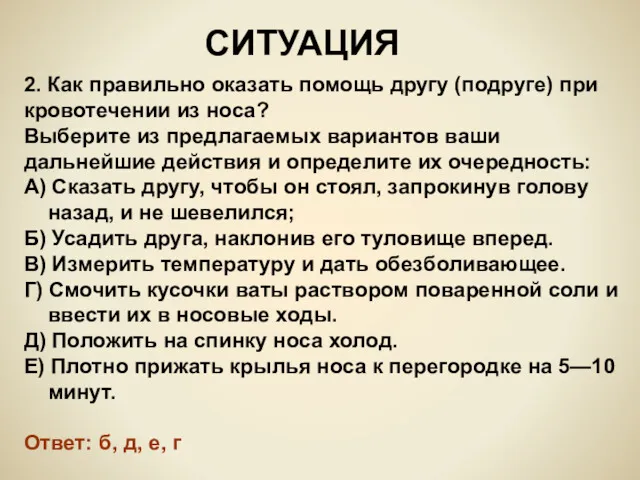 СИТУАЦИЯ

2. Как правильно оказать помощь другу (подруге) при кровотечении из носа?
Выберите из предлагаемых вариантов ваши дальнейшие действия и определите их очередность:
А) Сказать другу, чтобы он стоял, запрокинув голову назад, и не шевелился;
Б) Усадить друга, наклонив его туловище вперед.
В) Измерить температуру и дать обезболивающее.
Г) Смочить кусочки ваты раствором поваренной соли и ввести их в носовые ходы.
Д) Положить на спинку носа холод.
Е) Плотно прижать крылья носа к перегородке на 5—10 минут.

Ответ: б, д, е, г